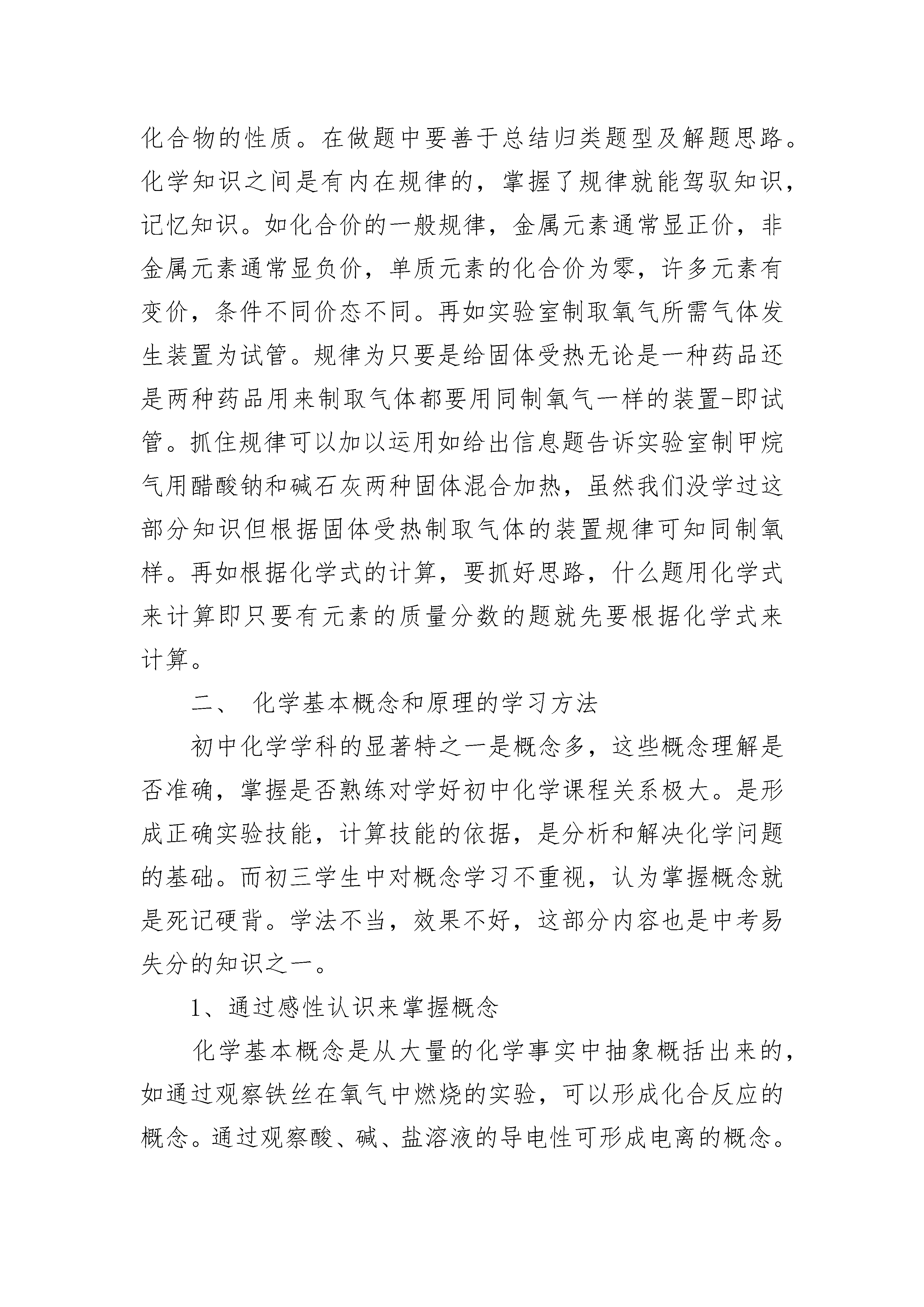 化合物的性质。在做题中要善于总结归类题型及解题思路。化学知识之间是有内在规律的，掌握了规律就能驾驭知识，记忆知识。如化合价的一般规律，金属元素通常显正价，非金属元素通常显负价，单质元素的化合价为零，许多元素有变价，条件不同价态不同。再如实验室制取氧气所需气体发生装置为试管。规律为只要是给固体受热无论是一种药品还是两种药品用来制取气体都要用同制氧气一样的装置-即试管。抓住规律可以加以运用如给出信息题告诉实验室制甲烷气用醋酸钠和碱石灰两种固体混合加热，虽然我们没学过这部分知识但根据固体受热制取气体的装置规律可知同制氧样。再如根据化学式的计算，要抓好思路，什么题用化学式来计算即只要有元素的质量分数的题就先要根据化学式来计算。

二、 化学基本概念和原理的学习方法

初中化学学科的显著特之一是概念多，这些概念理解是否准确，掌握是否熟练对学好初中化学课程关系极大。是形成正确实验技能，计算技能的依据，是分析和解决化学问题的基础。而初三学生中对概念学习不重视，认为掌握概念就是死记硬背。学法不当，效果不好，这部分内容也是中考易失分的知识之一。

1、通过感性认识来掌握概念

化学基本概念是从大量的化学事实中抽象概括出来的，如通过观察铁丝在氧气中燃烧的实验，可以形成化合反应的概念。通过观察酸、碱、盐溶液的导电性可形成电离的概念。